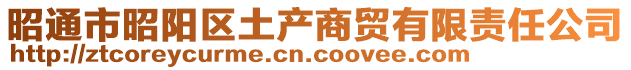 昭通市昭阳区土产商贸有限责任公司
http://ztcoreycurme.cn.coovee.com